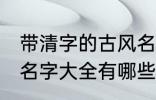 带清字的古风名
名字大全有哪些